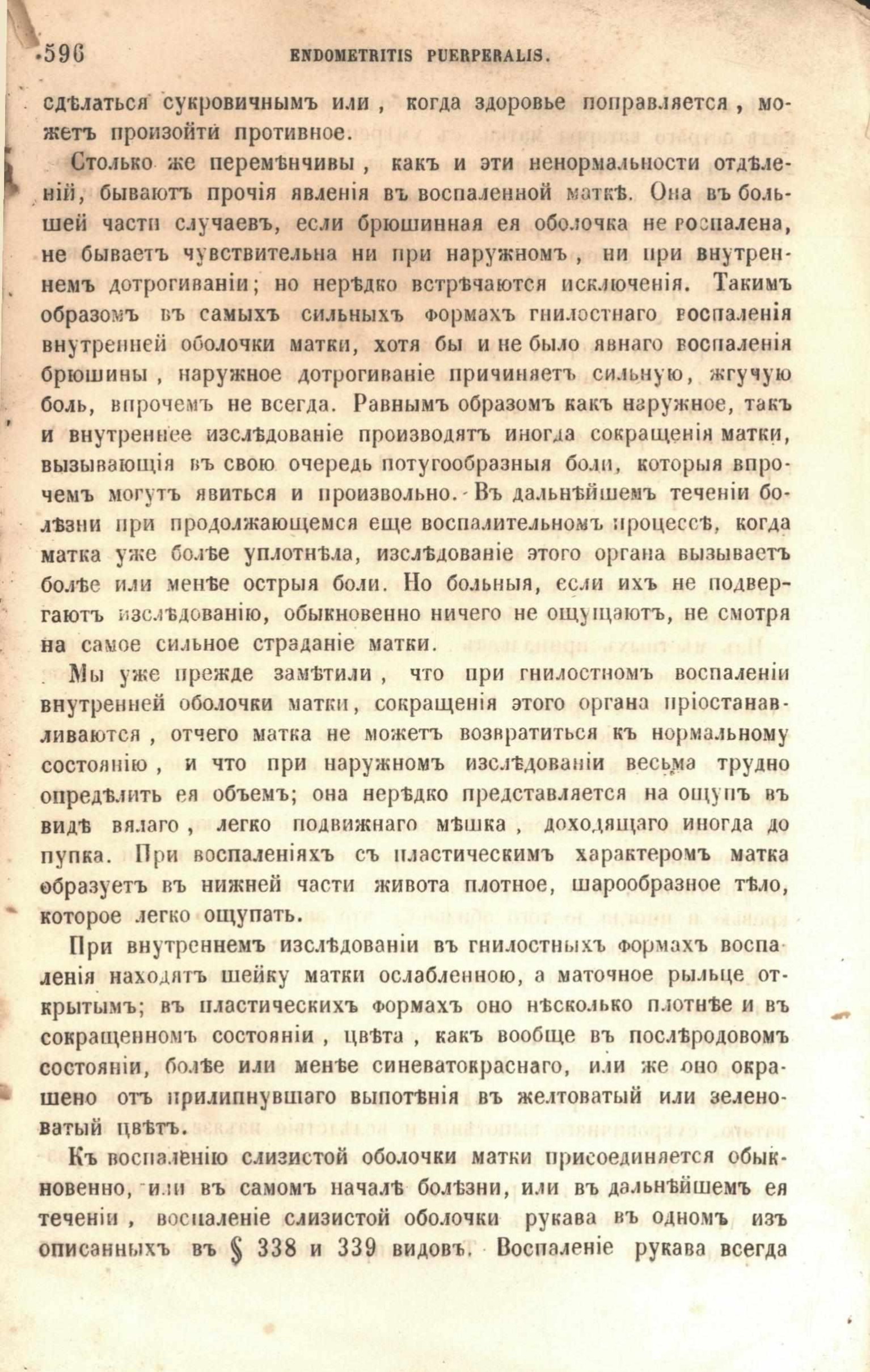 596 ENDOMETRITIS PUERPERALIS.

сдѣлаться сукровичнымъ или, когда здоровье поправляется, можетъ произойти противное.

Столько же перемѣнчивы, какъ и эти ненормальности отдѣленій, бываютъ прочія явленія въ воспаленной маткѣ. Она въ большей части случаевъ, если брюшинная ея оболочка не воспалена, не бываетъ чувствительна ни при наружномъ, ни при внутреннемъ дотрогиваніи; но нерѣдко встрѣчаются исключенія. Такимъ образомъ въ самыхъ сильныхъ формахъ гнилостнаго воспаленія внутренней оболочки матки, хотя бы и не было явнаго воспаленія брюшины, наружное дотрогиваніе причиняетъ сильную, жгучую боль, впрочемъ не всегда. Равнымъ образомъ какъ наружное, такъ и внутреннее изслѣдованіе производятъ иногда сокращенія матки, вызывающія въ свою очередь потугообразныя боли, которыя впрочемъ могутъ явиться и произвольно. Въ дальнѣйшемъ теченіи болѣзни при продолжающемся еще воспалительномъ процессѣ, когда матка уже болѣе уплотнѣла, изслѣдованіе этого органа вызываетъ болѣе или менѣе острыя боли. Но больныя, если ихъ не подвергаютъ изслѣдованію, обыкновенно ничего не ощущаютъ, не смотря на самое сильное страданіе матки.

Мы уже прежде замѣтили, что при гнилостномъ воспаленіи внутренней оболочки матки, сокращенія этого органа пріостанавливаются, отчего матка не можетъ возвратиться къ нормальному состоянію, и что при наружномъ изслѣдованіи весьма трудно опредѣлить ея объемъ; она нерѣдко представляется на ощупъ въ видѣ вялаго, легко подвижнаго мѣшка, доходящаго иногда до пупка. При воспаленіяхъ съ пластическимъ характеромъ матка образуетъ въ нижней части живота плотное, шарообразное тѣло, которое легко ощупать.

При внутреннемъ изслѣдованіи въ гнилостныхъ формахъ воспаленія находятъ шейку матки ослабленною, а маточное рыльце открытымъ; въ пластическихъ формахъ оно нѣсколько плотнѣе и въ сокращенномъ состояніи, цвѣта, какъ вообще въ послѣродовомъ состояніи, болѣе или менѣе синеватокраснаго, или же оно окрашено отъ прилипнувшаго выпотѣнія въ желтоватый или зеленоватый цвѣтъ.

Къ воспаленію слизистой оболочки матки присоединяется обыкновенно, или въ самомъ началѣ болѣзни, или въ дальнѣйшемъ ея теченіи, воспаленіе слизистой оболочки рукава въ одномъ изъ описанныхъ въ § 338 и 339 видовъ. Воспаленіе рукава всегда